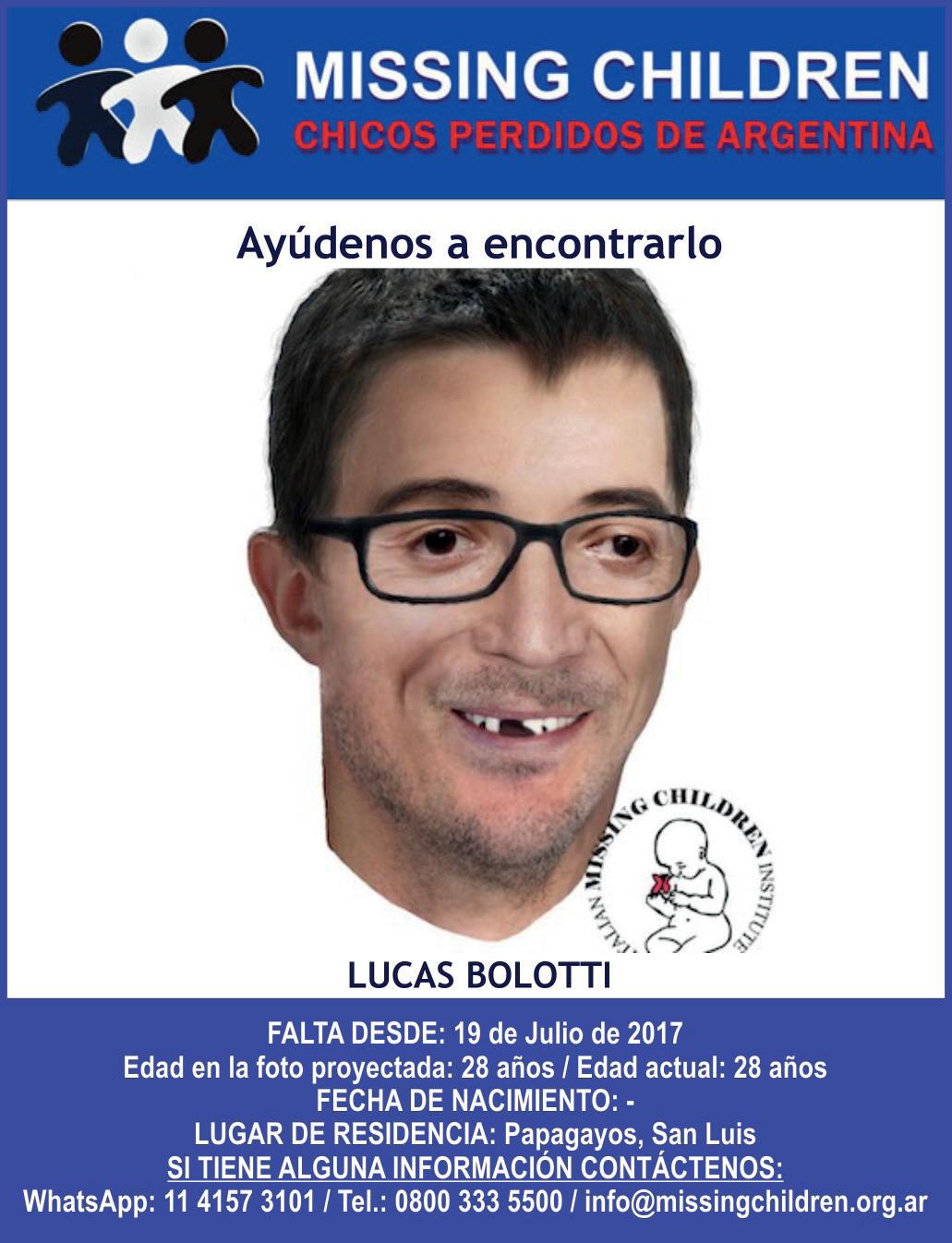 MISSING CHILDREN
CHICOS PERDIDOS DE ARGENTINA

Ayúdenos a encontrarlo

ITALIAN MISSING CHILDREN INSTITUTE

LUCAS BOLOTTI

FALTA DESDE: 19 de Julio de 2017
Edad en la foto proyectada: 28 años / Edad actual: 28 años
FECHA DE NACIMIENTO: -
LUGAR DE RESIDENCIA: Papagayos, San Luis
SI TIENE ALGUNA INFORMACIÓN CONTÁCTENOS:
WhatsApp: 11 4157 3101 / Tel.: 0800 333 5500 / info@missingchildren.org.ar